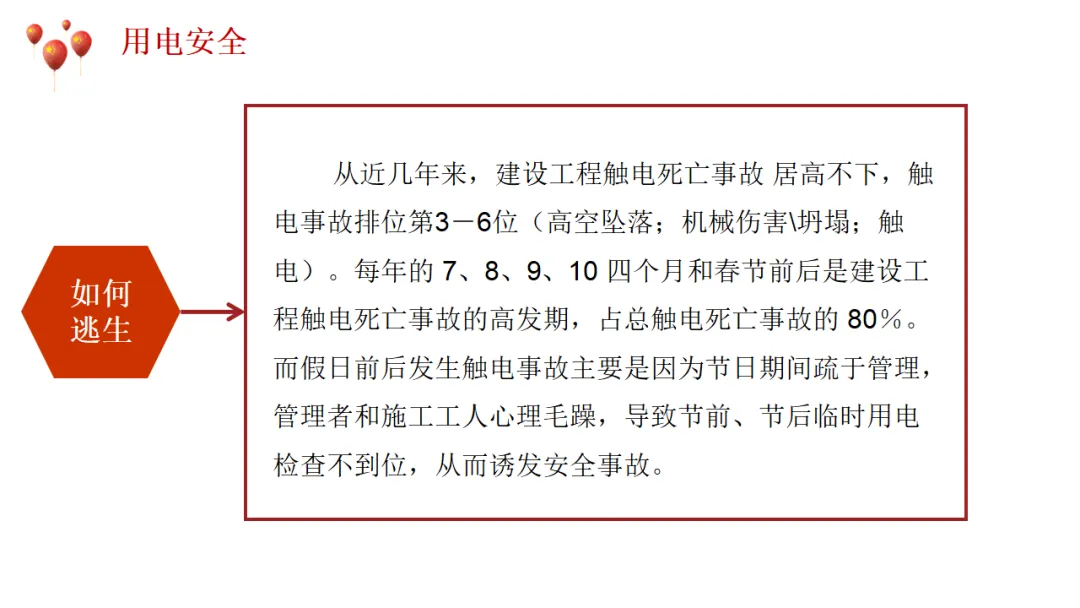 用电安全

如何逃生

从近几年来，建设工程触电死亡事故 居高不下，触电事故排位第3－6位（高空坠落；机械伤害\坍塌；触电）。每年的 7、8、9、10 四个月和春节前后是建设工程触电死亡事故的高发期，占总触电死亡事故的 80%。而假日前后发生触电事故主要是因为节日期间疏于管理，管理者和施工工人心理毛躁，导致节前、节后临时用电检查不到位，从而诱发安全事故。